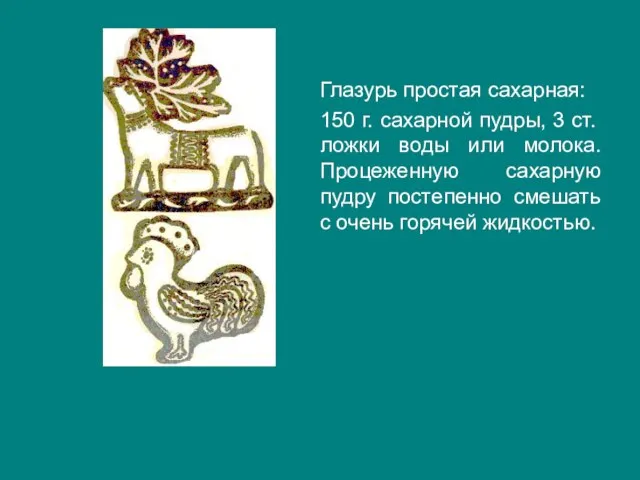 Глазурь простая сахарная:

150 г. сахарной пудры, 3 ст. ложки воды или молока. Процеженную сахарную пудру постепенно смешать с очень горячей жидкостью.